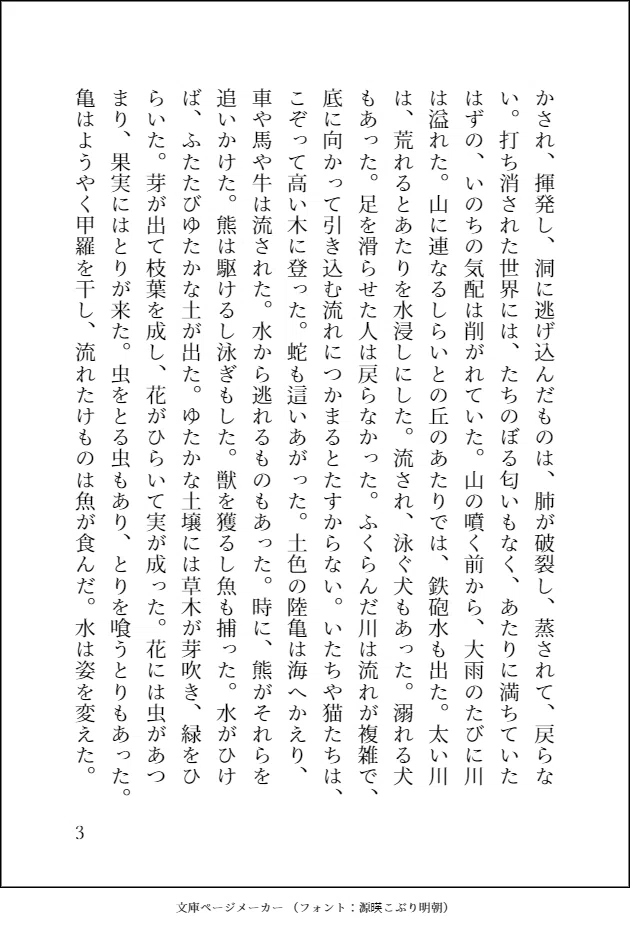 かされ、揮発し、洞に逃げ込んだものは、肺が破裂し、蒸されて、戻らない。打ち消された世界には、たちのぼる匂いもなく、あたりに満ちていたはずの、いのちの気配は削がれていた。山の噴く前から、大雨のたびに川は溢れた。山に連なるしらいとの丘のあたりでは、鉄砲水も出た。太い川は、荒れるとあたりを水浸しにした。流され、泳ぐ犬もあった。溺れる犬もあった。足を滑らせた人は戻らなかった。ふくらんだ川は流れが複雑で、底に向かって引き込む流れにつかまるとたすからない。いたちや猫たちは、こぞって高い木に登った。蛇も這いあがった。土色の陸亀は海へかえり、車や馬や牛は流された。水から逃れるものもあった。時に、熊がそれらを追いかけた。熊は駆けるし泳ぎもした。獣を獲るし魚も捕った。水がひけば、ふたたびゆたかな土が出た。ゆたかな土壌には草木が芽吹き、緑をひらいた。芽が出て枝葉を成し、花がひらいて実が成った。花には虫があつまり、果実にはとりが来た。虫をとる虫もあり、とりを喰うとりもあった。亀はようやく甲羅を干し、流れたけものは魚が食んだ。水は姿を変えた。

3

文庫ページメーカー（フォント：源暎こぶり明朝）